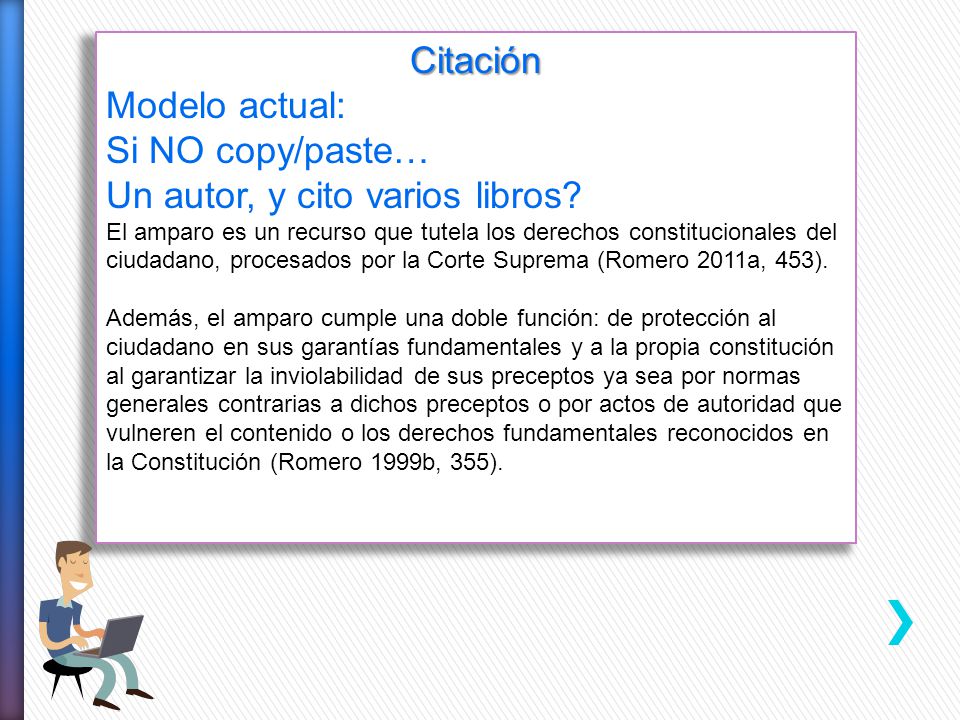 Citación

Modelo actual:
Si NO copy/paste…
Un autor, y cito varios libros?

El amparo es un recurso que tutela los derechos constitucionales del ciudadano, procesados por la Corte Suprema (Romero 2011a, 453).

Además, el amparo cumple una doble función: de protección al ciudadano en sus garantías fundamentales y a la propia constitución al garantizar la inviolabilidad de sus preceptos ya sea por normas generales contrarias a dichos preceptos o por actos de autoridad que vulneren el contenido o los derechos fundamentales reconocidos en la Constitución (Romero 1999b, 355).